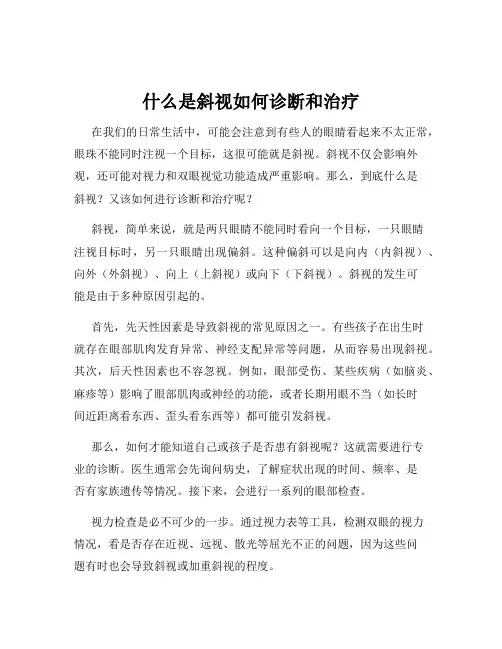 什么是斜视如何诊断和治疗

在我们的日常生活中，可能会注意到有些人的眼睛看起来不太正常，眼珠不能同时注视一个目标，这很可能就是斜视。斜视不仅会影响外观，还可能对视力和双眼视觉功能造成严重影响。那么，到底什么是斜视？又该如何进行诊断和治疗呢？

斜视，简单来说，就是两只眼睛不能同时看向一个目标，一只眼睛注视目标时，另一只眼睛出现偏斜。这种偏斜可以是向内（内斜视）、向外（外斜视）、向上（上斜视）或向下（下斜视）。斜视的发生可能是由于多种原因引起的。

首先，先天性因素是导致斜视的常见原因之一。有些孩子在出生时就存在眼部肌肉发育异常、神经支配异常等问题，从而容易出现斜视。其次，后天性因素也不容忽视。例如，眼部受伤、某些疾病（如脑炎、麻疹等）影响了眼部肌肉或神经的功能，或者长期用眼不当（如长时间近距离看东西、歪头看东西等）都可能引发斜视。

那么，如何才能知道自己或孩子是否患有斜视呢？这就需要进行专业的诊断。医生通常会先询问病史，了解症状出现的时间、频率、是否有家族遗传等情况。接下来，会进行一系列的眼部检查。

视力检查是必不可少的一步。通过视力表等工具，检测双眼的视力情况，看是否存在近视、远视、散光等屈光不正的问题，因为这些问题有时也会导致斜视或加重斜视的程度。